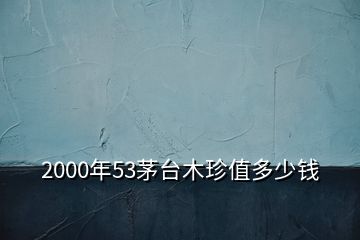 2000年53茅台木珍值多少钱